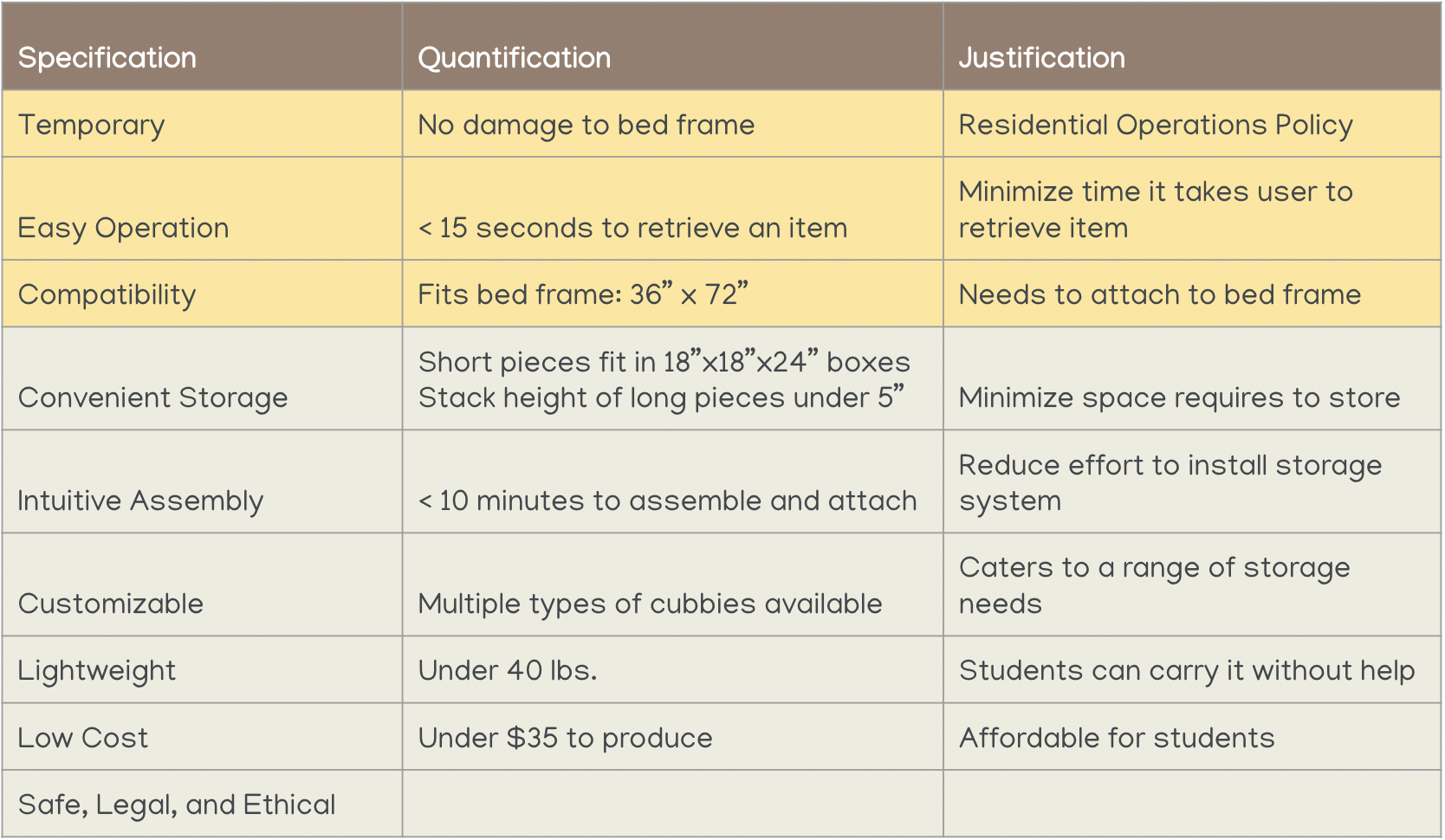 | Specification | Quantification | Justification |
|---|---|---|
| Temporary | No damage to bed frame | Residential Operations Policy |
| Easy Operation | < 15 seconds to retrieve an item | Minimize time it takes user to retrieve item |
| Compatibility | Fits bed frame: 36” x 72” | Needs to attach to bed frame |
| Convenient Storage | Short pieces fit in 18”x18”x24” boxes Stack height of long pieces under 5” | Minimize space requires to store |
| Intuitive Assembly | < 10 minutes to assemble and attach | Reduce effort to install storage system |
| Customizable | Multiple types of cubbies available | Caters to a range of storage needs |
| Lightweight | Under 40 lbs. | Students can carry it without help |
| Low Cost | Under \$35 to produce | Affordable for students |
| Safe, Legal, and Ethical | | |